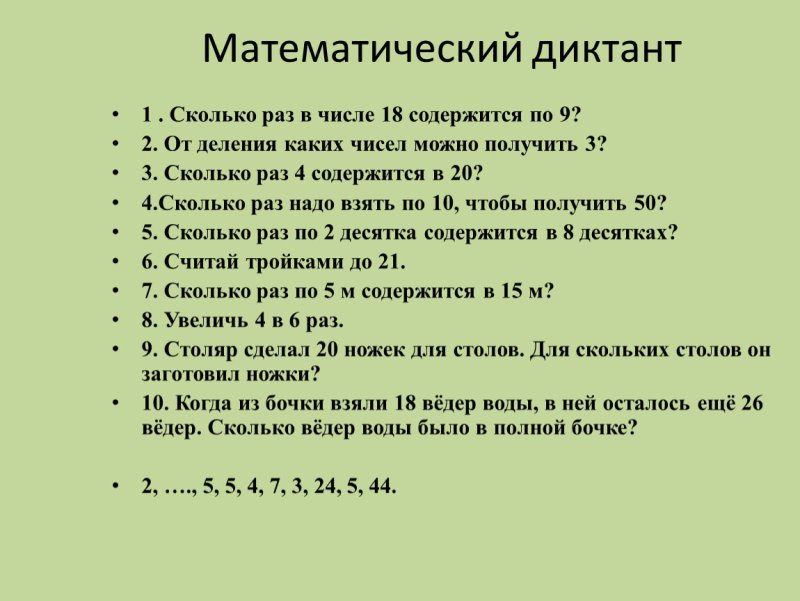 Математический диктант

• 1 . Сколько раз в числе 18 содержится по 9?
• 2. От деления каких чисел можно получить 3?
• 3. Сколько раз 4 содержится в 20?
• 4.Сколько раз надо взять по 10, чтобы получить 50?
• 5. Сколько раз по 2 десятка содержится в 8 десятках?
• 6. Считай тройками до 21.
• 7. Сколько раз по 5 м содержится в 15 м?
• 8. Увеличь 4 в 6 раз.
• 9. Столяр сделал 20 ножек для столов. Для скольких столов он заготовил ножки?
• 10. Когда из бочки взяли 18 вёдер воды, в ней осталось ещё 26 вёдер. Сколько вёдер воды было в полной бочке?

• 2, …., 5, 5, 4, 7, 3, 24, 5, 44.